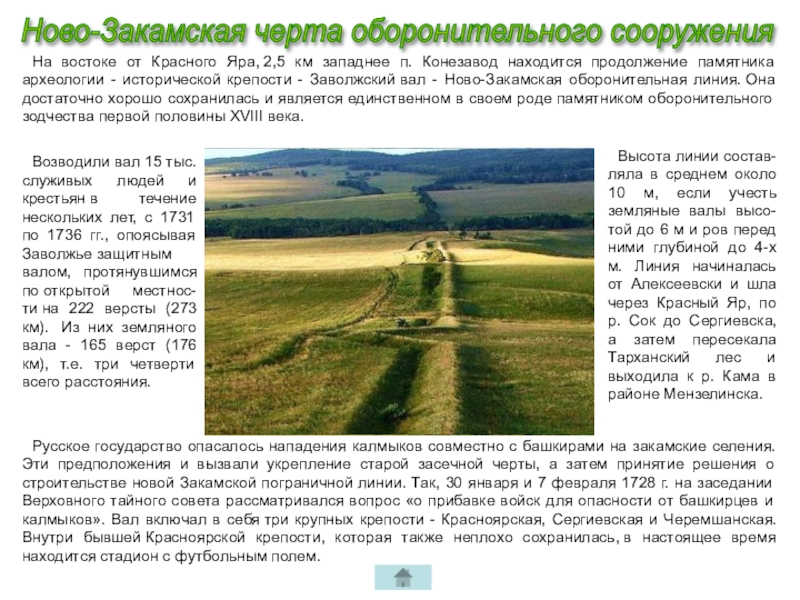 Ново-Закамская черта оборонительного сооружения

На востоке от Красного Яра, 2,5 км западнее п. Конезавод находится продолжение памятника археологии - исторической крепости - Заволжский вал - Ново-Закамская оборонительная линия. Она достаточно хорошо сохранилась и является единственном в своем роде памятником оборонительного зодчества первой половины XVIII века.

Возводили вал 15 тыс. служивых людей и крестьян в течение нескольких лет, с 1731 по 1736 гг., опоясывая Заволжье защитным валом, протянувшимся по открытой местности на 222 версты (273 км). Из них земляного вала - 165 верст (176 км), т.е. три четверти всего расстояния.

Высота линии составляла в среднем около 10 м, если учесть земляные валы высотой до 6 м и ров перед ними глубиной до 4-х м. Линия начиналась от Алексеевски и шла через Красный Яр, по р. Сок до Сергиевска, а затем пересекала Тарханский лес и выходила к р. Кама в районе Мензелинска.

Русское государство опасалось нападения калмыков совместно с башкирами на закамские селения. Эти предположения и вызвали укрепление старой засечной черты, а затем принятие решения о строительстве новой Закамской пограничной линии. Так, 30 января и 7 февраля 1728 г. на заседании Верховного тайного совета рассматривался вопрос «о прибавке войск для опасности от башкирцев и калмыков». Вал включал в себя три крупных крепости - Красноярская, Сергиевская и Черемшанская. Внутри бывшей Красноярской крепости, которая также неплохо сохранилась, в настоящее время находится стадион с футбольным полем.